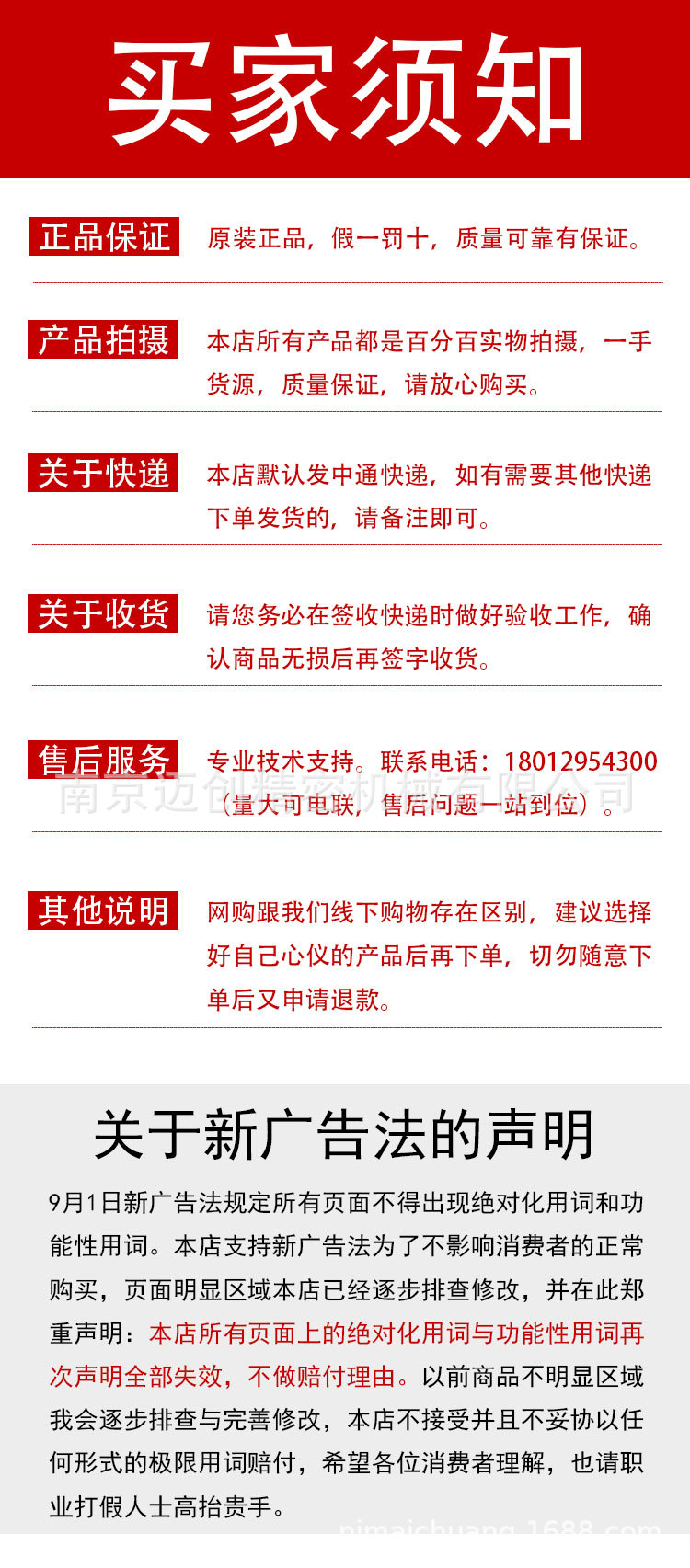 买家须知

正品保证 原装正品，假一罚十，质量可靠有保证。

产品拍摄 本店所有产品都是百分百实物拍摄，一手货源，质量保证，请放心购买。

关于快递 本店默认发中通快递，如有需要其他快递下单发货的，请备注即可。

关于收货 请您务必在签收快递时做好验收工作，确认商品无损后再签字收货。

售后服务 专业技术支持。联系电话：18012954300（量大可电联，售后问题一站到位）。

其他说明 网购跟我们线下购物存在区别，建议选择好自己心仪的产品后再下单，切勿随意下单后又申请退款。

关于新广告法的声明

9月1日新广告法规定所有页面不得出现绝对化用词和功能性用词。本店支持新广告法为了不影响消费者的正常购买，页面明显区域本店已经逐步排查修改，并在此郑重声明：本店所有页面上的绝对化用词与功能性用词再次声明全部失效，不做赔付理由。以前商品不明显区域我会逐步排查与完善修改，本店不接受并且不妥协以任何形式的极限用词赔付，希望各位消费者理解，也请职业打假人士高抬贵手。

南京迈创精密机械有限公司

njmaichuang.1688.com